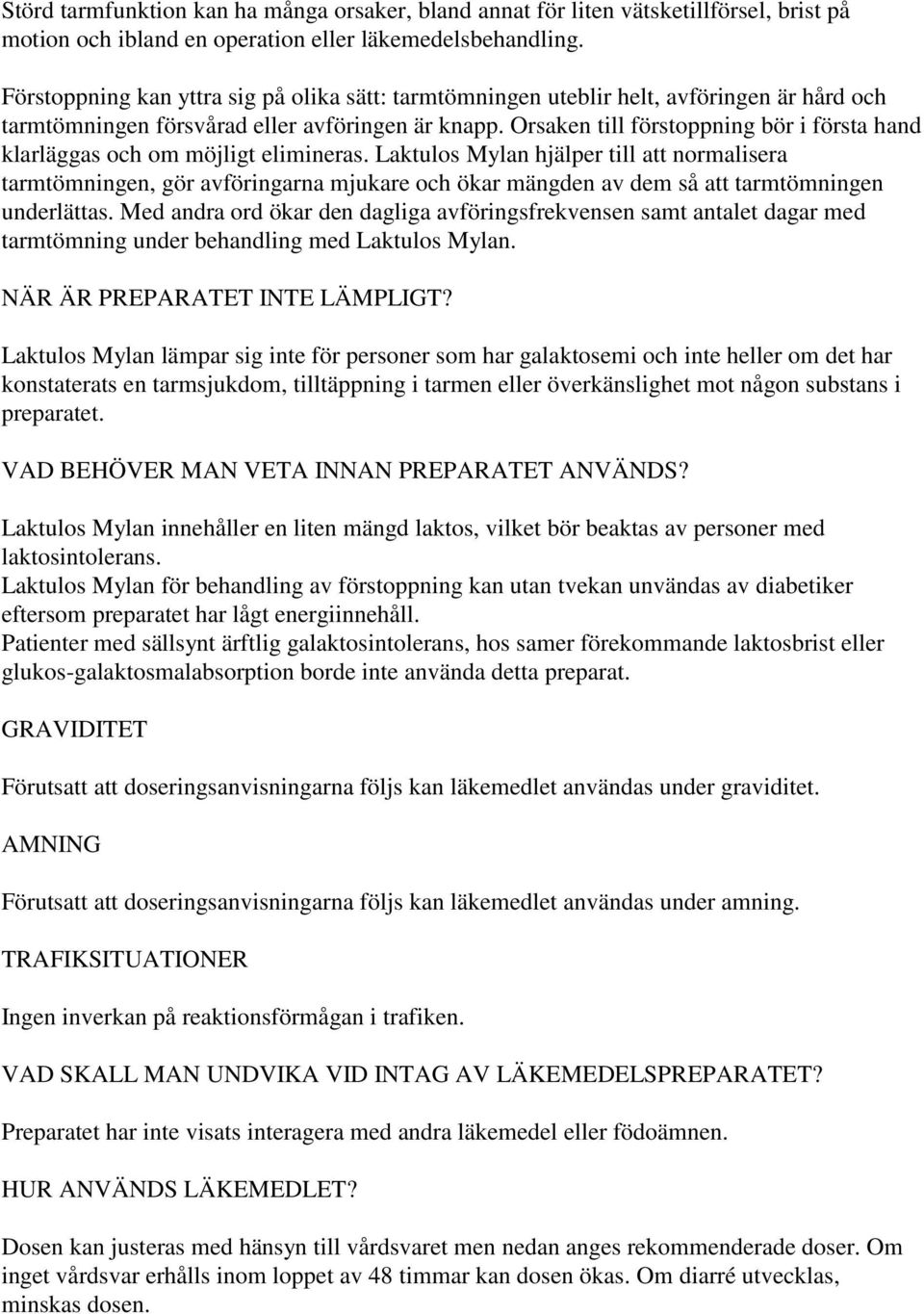 Störd tarmfunktion kan ha många orsaker, bland annat för liten vätsketillförsel, brist på motion och ibland en operation eller läkemedelsbehandling.

Förstoppning kan yttra sig på olika sätt: tarmtömningen uteblir helt, avföringen är hård och tarmtömningen försvårad eller avföringen är knapp. Orsaken till förstoppning bör i första hand klarläggas och om möjligt elimineras. Laktulos Mylan hjälper till att normalisera tarmtömningen, gör avföringarna mjukare och ökar mängden av dem så att tarmtömningen underlättas. Med andra ord ökar den dagliga avföringsfrekvensen samt antalet dagar med tarmtömning under behandling med Laktulos Mylan.

NÄR ÄR PREPARATET INTE LÄMPLIGT?

Laktulos Mylan lämpar sig inte för personer som har galaktosemi och inte heller om det har konstaterats en tarmsjukdom, tilltäppning i tarmen eller överkänslighet mot någon substans i preparatet.

VAD BEHÖVER MAN VETA INNAN PREPARATET ANVÄNDS?

Laktulos Mylan innehåller en liten mängd laktos, vilket bör beaktas av personer med laktosintolerans.
Laktulos Mylan för behandling av förstoppning kan utan tvekan unvändas av diabetiker eftersom preparatet har lågt energiinnehåll.
Patienter med sällsynt ärftlig galaktosintolerans, hos samer förekommande laktosbrist eller glukos-galaktosmalabsorption borde inte använda detta preparat.

GRAVIDITET

Förutsatt att doseringsanvisningarna följs kan läkemedlet användas under graviditet.

AMNING

Förutsatt att doseringsanvisningarna följs kan läkemedlet användas under amning.

TRAFIKSITUATIONER

Ingen inverkan på reaktionsförmågan i trafiken.

VAD SKALL MAN UNDVIKA VID INTAG AV LÄKEMEDELSPREPARATET?

Preparatet har inte visats interagera med andra läkemedel eller födoämnen.

HUR ANVÄNDS LÄKEMEDLET?

Dosen kan justeras med hänsyn till vårdsvaret men nedan anges rekommenderade doser. Om inget vårdsvar erhålls inom loppet av 48 timmar kan dosen ökas. Om diarré utvecklas, minskas dosen.